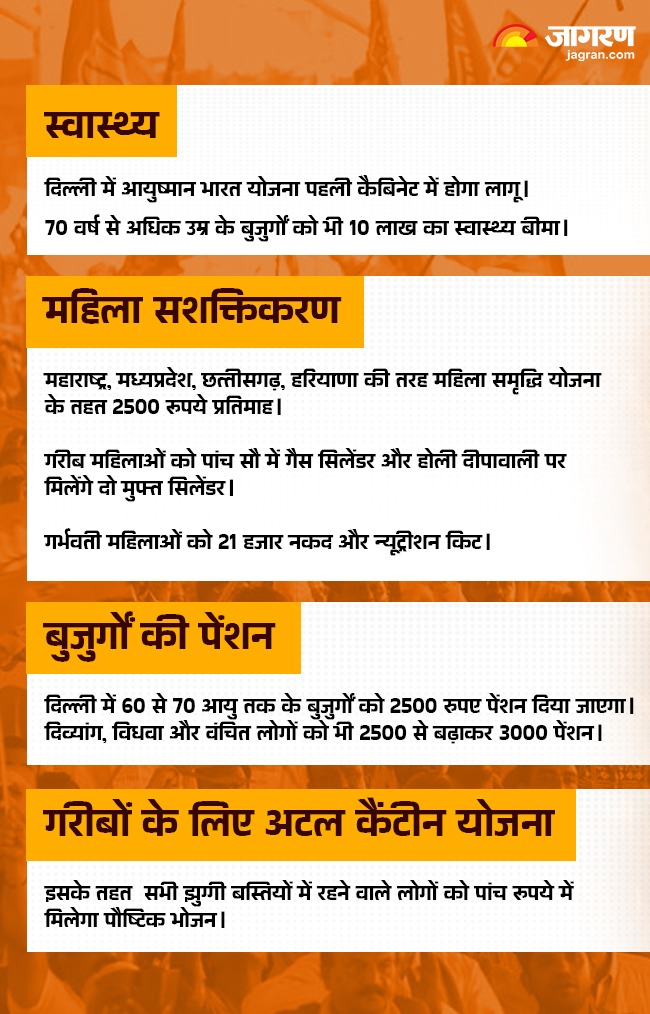 जागरण
jagran.com

स्वास्थ्य

दिल्ली में आयुष्मान भारत योजना पहली कैबिनेट में होगा लागू।

70 वर्ष से अधिक उम्र के बुजुर्गों को भी 10 लाख का स्वास्थ्य बीमा।

महिला सशक्तिकरण

महाराष्ट्र, मध्यप्रदेश, छत्तीसगढ़, हरियाणा की तरह महिला समृद्धि योजना के तहत 2500 रुपये प्रतिमाह।

गरीब महिलाओं को पांच सौ में गैस सिलेंडर और होली दीपावाली पर मिलेंगे दो मुफ्त सिलेंडर।

गर्भवती महिलाओं को 21 हजार नकद और न्यूट्रीशन किट।

बुजुर्गों की पेंशन

दिल्ली में 60 से 70 आयु तक के बुजुर्गों को 2500 रुपए पेंशन दिया जाएगा। दिव्यांग, विधवा और वंचित लोगों को भी 2500 से बढ़ाकर 3000 पेंशन।

गरीबों के लिए अटल कैंटीन योजना

इसके तहत सभी झुग्गी बस्तियों में रहने वाले लोगों को पांच रुपये में मिलेगा पौष्टिक भोजन।